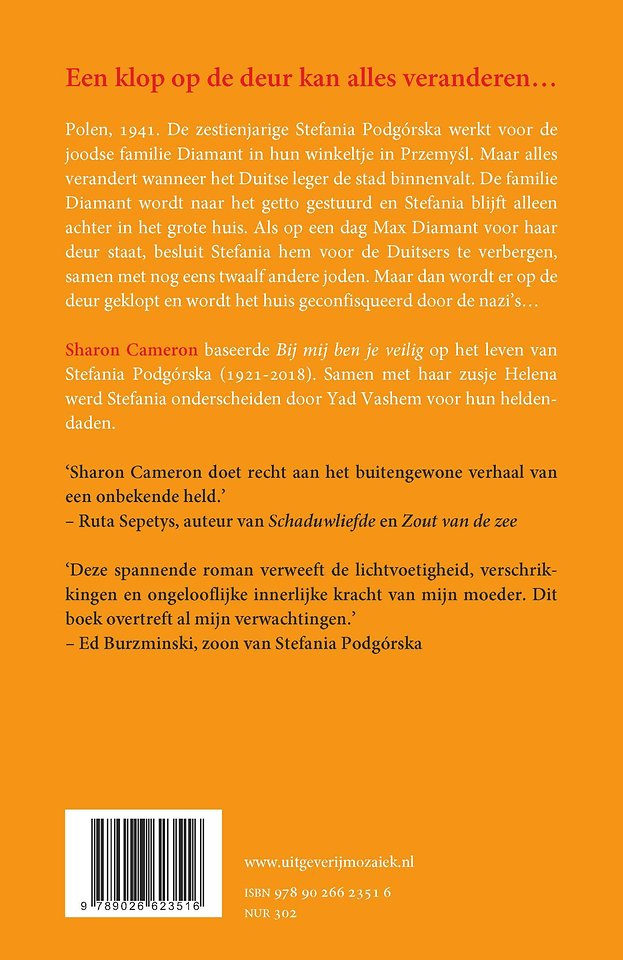 Een klop op de deur kan alles veranderen…

Polen, 1941. De zestienjarige Stefania Podgórska werkt voor de joodse familie Diamant in hun winkeltje in Przemyśl. Maar alles verandert wanneer het Duitse leger de stad binnenvalt. De familie Diamant wordt naar het getto gestuurd en Stefania blijft alleen achter in het grote huis. Als op een dag Max Diamant voor haar deur staat, besluit Stefania hem voor de Duitsers te verbergen, samen met nog eens twaalf andere joden. Maar dan wordt er op de deur geklopt en wordt het huis geconfisqueerd door de nazi's…

Sharon Cameron baseerde Bij mij ben je veilig op het leven van Stefania Podgórska (1921-2018). Samen met haar zusje Helena werd Stefania onderscheiden door Yad Vashem voor hun heldendaden.

'Sharon Cameron doet recht aan het buitengewone verhaal van een onbekende held.'
– Ruta Sepetys, auteur van Schaduwliefde en Zout van de zee

'Deze spannende roman verweeft de lichtvoetigheid, verschrikkingen en ongelooflijke innerlijke kracht van mijn moeder. Dit boek overtreft al mijn verwachtingen.'
– Ed Burzminski, zoon van Stefania Podgórska

9 789026 623516

www.uitgeverijmozaiek.nl

ISBN 978 90 266 2351 6
NUR 302